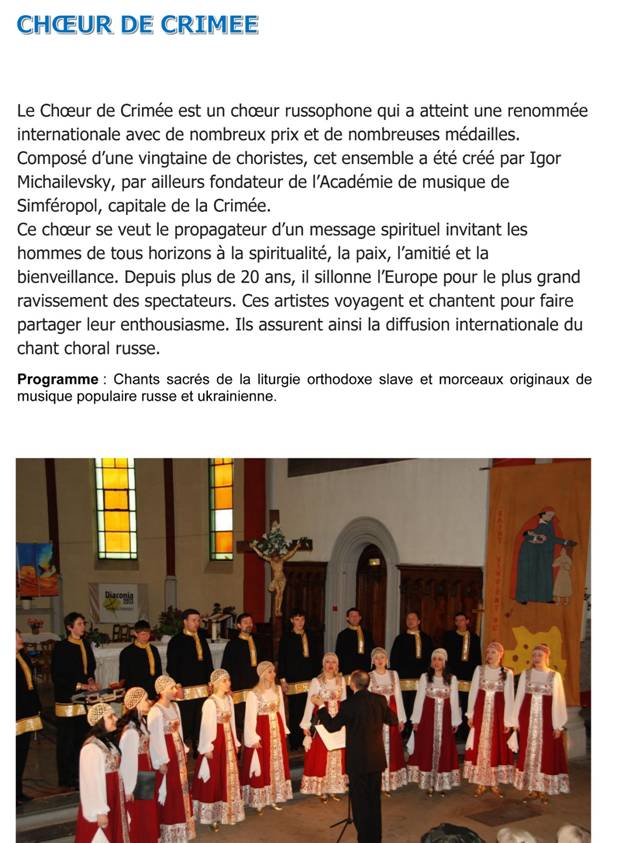 CHŒUR DE CRIMEE

Le Chœur de Crimée est un chœur russophone qui a atteint une renommée internationale avec de nombreux prix et de nombreuses médailles. Composé d'une vingtaine de choristes, cet ensemble a été créé par Igor Michailevsky, par ailleurs fondateur de l'Académie de musique de Simféropol, capitale de la Crimée.
Ce chœur se veut le propagateur d'un message spirituel invitant les hommes de tous horizons à la spiritualité, la paix, l'amitié et la bienveillance. Depuis plus de 20 ans, il sillonne l'Europe pour le plus grand ravissement des spectateurs. Ces artistes voyagent et chantent pour faire partager leur enthousiasme. Ils assurent ainsi la diffusion internationale du chant choral russe.

Programme : Chants sacrés de la liturgie orthodoxe slave et morceaux originaux de musique populaire russe et ukrainienne.

Diaconia